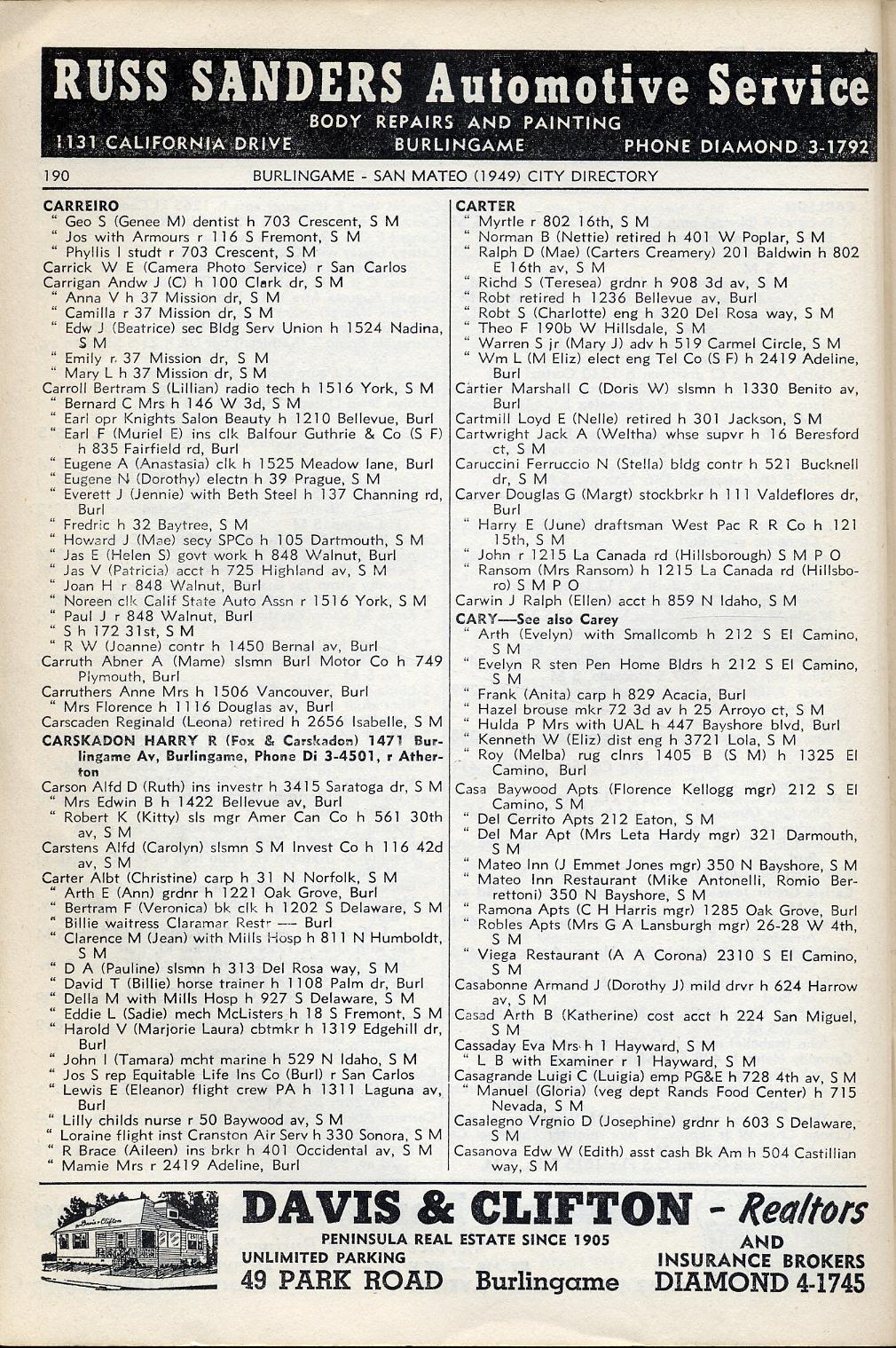 RUSS SANDERS Automotive Service
BODY REPAIRS AND PAINTING
1131 CALIFORNIA DRIVE BURLINGAME PHONE DIAMOND 3-1792

190 BURLINGAME - SAN MATEO (1949) CITY DIRECTORY

CARREIRO
" Geo S (Genee M) dentist h 703 Crescent, S M
" Jos with Armours r 116 S Fremont, S M
" Phyllis I studt r 703 Crescent, S M
Carrick W E (Camera Photo Service) r San Carlos
Carrigan Andw J (C) h 100 Clark dr, S M
" Anna V h 37 Mission dr, S M
" Camilla r 37 Mission dr, S M
" Edw J (Beatrice) sec Bldg Serv Union h 1524 Nadina, S M
" Emily r 37 Mission dr, S M
" Mary L h 37 Mission dr, S M
Carroll Bertram S (Lillian) radio tech h 1516 York, S M
" Bernard C Mrs h 146 W 3d, S M
" Earl opr Knights Salon Beauty h 1210 Bellevue, Burl
" Earl F (Muriel E) ins clk Balfour Guthrie & Co (S F) h 835 Fairfield rd, Burl
" Eugene A (Anastasia) clk h 1525 Meadow lane, Burl
" Eugene N (Dorothy) electn h 39 Prague, S M
" Everett J (Jennie) with Beth Steel h 137 Channing rd, Burl
" Fredric h 32 Baytree, S M
" Howard J (Mae) secy SPCo h 105 Dartmouth, S M
" Jas E (Helen S) govt work h 848 Walnut, Burl
" Jas V (Patricia) acct h 725 Highland av, S M
" Joan H r 848 Walnut, Burl
" Noreen clk Calif State Auto Assn r 1516 York, S M
" Paul J r 848 Walnut, Burl
" S h 172 31st, S M
" R W (Joanne) contr h 1450 Bernal av, Burl
Carruth Abner A (Mame) slsmn Burl Motor Co h 749 Plymouth, Burl
Carruthers Anne Mrs h 1506 Vancouver, Burl
" Mrs Florence h 1116 Douglas av, Burl
Carscaden Reginald (Leona) retired h 2656 Isabelle, S M
CARSKADON HARRY R (Fox & Carskadon) 1471 Burlingame Av, Burlingame, Phone Di 3-4501, r Atherton
Carson Alfd D (Ruth) ins investr h 3415 Saratoga dr, S M
" Mrs Edwin B h 1422 Bellevue av, Burl
" Robert K (Kitty) sls mgr Amer Can Co h 561 30th av, S M
Carstens Alfd (Carolyn) slsmn S M Invest Co h 116 42d av, S M
Carter Albt (Christine) carp h 31 N Norfolk, S M
" Arth E (Ann) grdnr h 1221 Oak Grove, Burl
" Bertram F (Veronica) bk clk h 1202 S Delaware, S M
" Billie waitress Claramar Restr — Burl
" Clarence M (Jean) with Mills Hosp h 811 N Humboldt, S M
" D A (Pauline) slsmn h 313 Del Rosa way, S M
" David T (Billie) horse trainer h 1108 Palm dr, Burl
" Della M with Mills Hosp h 927 S Delaware, S M
" Eddie L (Sadie) mech McListers h 18 S Fremont, S M
" Harold V (Marjorie Laura) cbtmkr h 1319 Edgehill dr, Burl
" John I (Tamara) mcht marine h 529 N Idaho, S M
" Jos S rep Equitable Life Ins Co (Burl) r San Carlos
" Lewis E (Eleanor) flight crew PA h 1311 Laguna av, Burl
" Lilly childs nurse r 50 Baywood av, S M
" Loraine flight inst Cranston Air Serv h 330 Sonora, S M
" R Brace (Aileen) ins brkr h 401 Occidental av, S M
" Mamie Mrs r 2419 Adeline, Burl

CARTER
" Myrtle r 802 16th, S M
" Norman B (Nettie) retired h 401 W Poplar, S M
" Ralph D (Mae) (Carters Creamery) 201 Baldwin h 802 E 16th av, S M
" Richd S (Teresea) grdnr h 908 3d av, S M
" Robt retired h 1236 Bellevue av, Burl
" Robt S (Charlotte) eng h 320 Del Rosa way, S M
" Theo F 190b W Hillsdale, S M
" Warren S jr (Mary J) adv h 519 Carmel Circle, S M
" Wm L (M Eliz) elect eng Tel Co (S F) h 2419 Adeline, Burl
Cartier Marshall C (Doris W) slsmn h 1330 Benito av, Burl
Cartmill Loyd E (Nelle) retired h 301 Jackson, S M
Cartwright Jack A (Weltha) whse supvr h 16 Beresford ct, S M
Caruccini Ferruccio N (Stella) bldg contr h 521 Bucknell dr, S M
Carver Douglas G (Margt) stockbrkr h 111 Valdeflores dr, Burl
" Harry E (June) draftsman West Pac R R Co h 121 15th, S M
" John r 1215 La Canada rd (Hillsborough) S M P O
" Ransom (Mrs Ransom) h 1215 La Canada rd (Hillsboro) S M P O
Carwin J Ralph (Ellen) acct h 859 N Idaho, S M
CARY—See also Carey
" Arth (Evelyn) with Smallcomb h 212 S El Camino, S M
" Evelyn R sten Pen Home Bldrs h 212 S El Camino, S M
" Frank (Anita) carp h 829 Acacia, Burl
" Hazel brouse mkr 72 3d av h 25 Arroyo ct, S M
" Hulda P Mrs with UAL h 447 Bayshore blvd, Burl
" Kenneth W (Eliz) dist eng h 3721 Lola, S M
" Roy (Melba) rug clnrs 1405 B (S M) h 1325 El Camino, Burl
Casa Baywood Apts (Florence Kellogg mgr) 212 S El Camino, S M
" Del Cerrito Apts 212 Eaton, S M
" Del Mar Apt (Mrs Leta Hardy mgr) 321 Darmouth, S M
" Mateo Inn (J Emmet Jones mgr) 350 N Bayshore, S M
" Mateo Inn Restaurant (Mike Antonelli, Romio Berrettoni) 350 N Bayshore, S M
" Ramona Apts (C H Harris mgr) 1285 Oak Grove, Burl
" Robles Apts (Mrs G A Lansburgh mgr) 26-28 W 4th, S M
" Viega Restaurant (A A Corona) 2310 S El Camino, S M
Casabonne Armand J (Dorothy J) mild drvr h 624 Harrow av, S M
Casad Arth B (Katherine) cost acct h 224 San Miguel, S M
Cassaday Eva Mrs h 1 Hayward, S M
" L B with Examiner r 1 Hayward, S M
Casagrande Luigi C (Luigia) emp PG&E h 728 4th av, S M
" Manuel (Gloria) (veg dept Rands Food Center) h 715 Nevada, S M
Casalegno Vrgnio D (Josephine) grdnr h 603 S Delaware, S M
Casanova Edw W (Edith) asst cash Bk Am h 504 Castillian way, S M

Davis & Clifton
DAVIS & CLIFTON - Realtors
PENINSULA REAL ESTATE SINCE 1905
UNLIMITED PARKING
49 PARK ROAD Burlingame
AND INSURANCE BROKERS
DIAMOND 4-1745